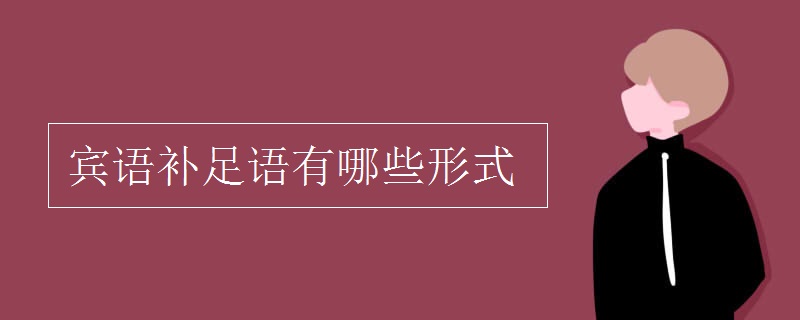 宾语补足语有哪些形式